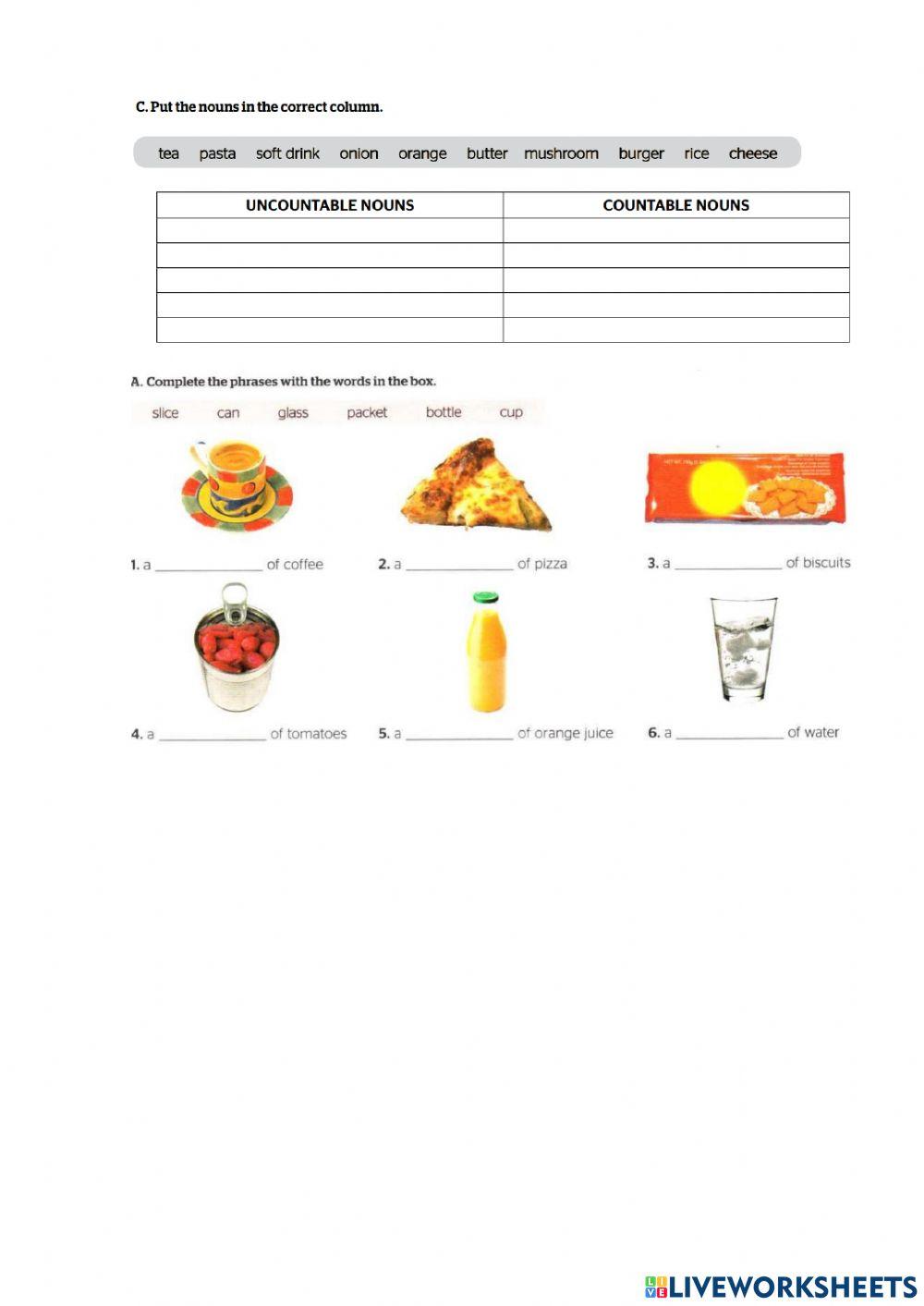 C. Put the nouns in the correct column.

tea pasta soft drink onion orange butter mushroom burger rice cheese

| UNCOUNTABLE NOUNS | COUNTABLE NOUNS |
|---|---|
| | |
| | |
| | |
| | |
| | |

A. Complete the phrases with the words in the box.

slice can glass packet bottle cup

1. a ______________ of coffee
2. a ______________ of pizza
3. a ______________ of biscuits
4. a ______________ of tomatoes
5. a ______________ of orange juice
6. a ______________ of water

LIVEWORKSHEETS